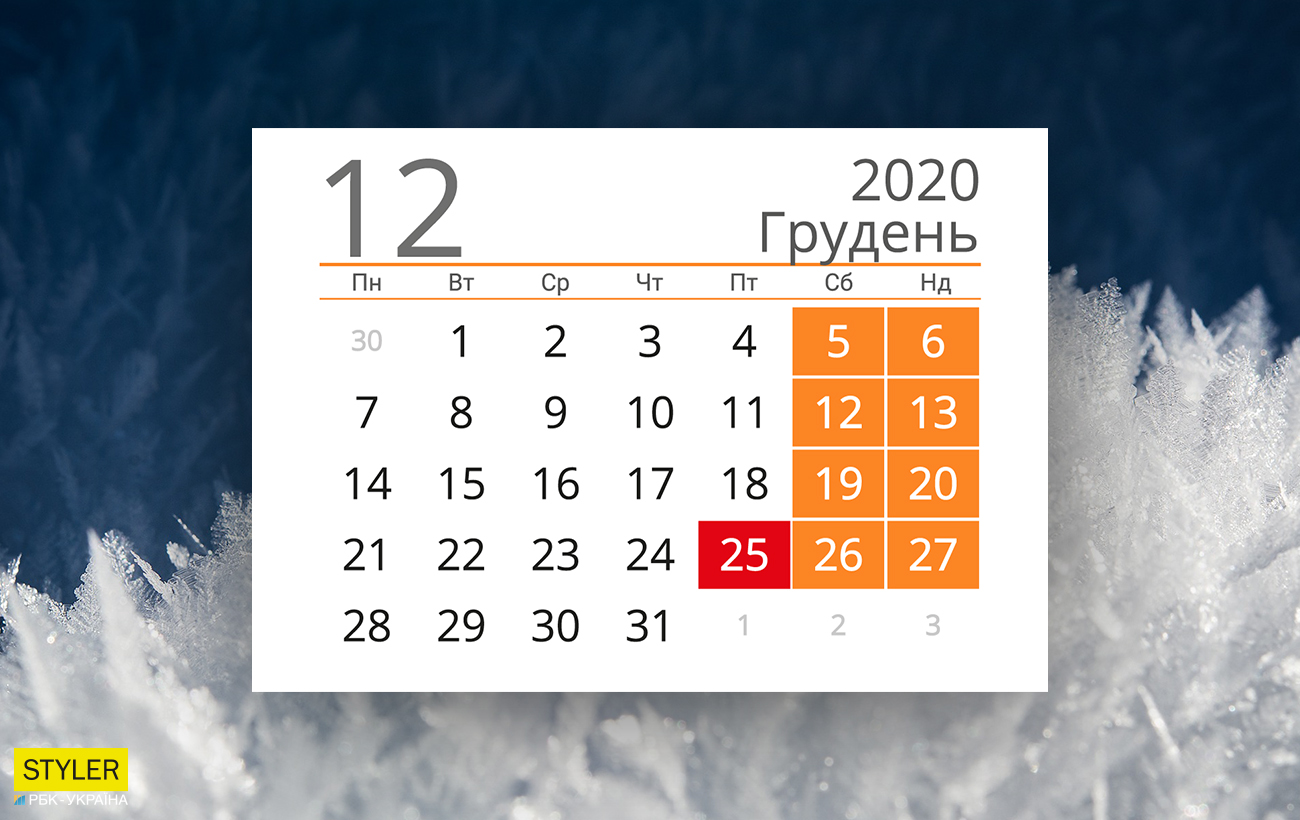 12

2020
Грудень

| Пн | Вт | Ср | Чт | Пт | Сб | Нд |
|---|---|---|---|---|---|---|
| 30 | 1 | 2 | 3 | 4 | 5 | 6 |
| 7 | 8 | 9 | 10 | 11 | 12 | 13 |
| 14 | 15 | 16 | 17 | 18 | 19 | 20 |
| 21 | 22 | 23 | 24 | 25 | 26 | 27 |
| 28 | 29 | 30 | 31 | 1 | 2 | 3 |

STYLER
РБК-УКРАЇНА